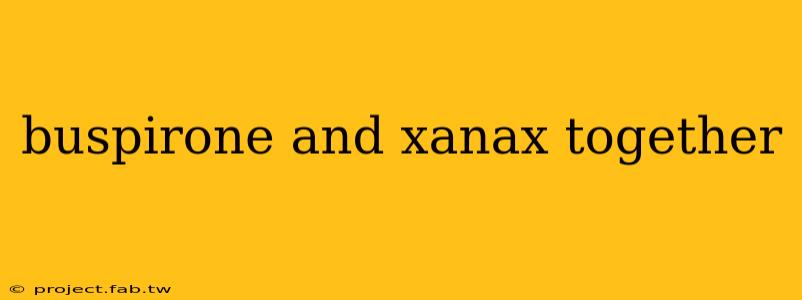 buspirone and xanax together

© project.fab.tw